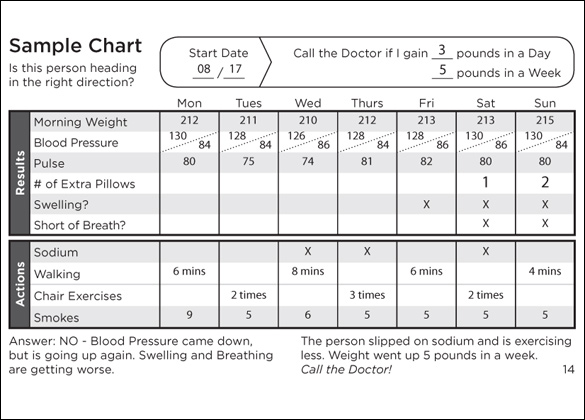 Sample Chart
Is this person heading in the right direction?

Start Date
08 / 17

Call the Doctor if I gain 3 pounds in a Day
5 pounds in a Week

| | | Mon | Tues | Wed | Thurs | Fri | Sat | Sun |
|---|---|---|---|---|---|---|---|---|
| Results | Morning Weight | 212 | 211 | 210 | 212 | 213 | 213 | 215 |
| | Blood Pressure | 130/84 | 128/84 | 126/86 | 128/84 | 128/86 | 130/86 | 130/84 |
| | Pulse | 80 | 75 | 74 | 81 | 82 | 80 | 80 |
| | # of Extra Pillows | | | | | | 1 | 2 |
| | Swelling? | | | | | X | X | X |
| | Short of Breath? | | | | | | X | X |
| Actions | Sodium | | | X | X | | X | |
| | Walking | 6 mins | | 8 mins | | 6 mins | | 4 mins |
| | Chair Exercises | | 2 times | | 3 times | | 2 times | |
| | Smokes | 9 | 5 | 6 | 5 | 5 | 5 | 5 |

Answer: NO - Blood Pressure came down, but is going up again. Swelling and Breathing are getting worse.

The person slipped on sodium and is exercising less. Weight went up 5 pounds in a week.
Call the Doctor!

14